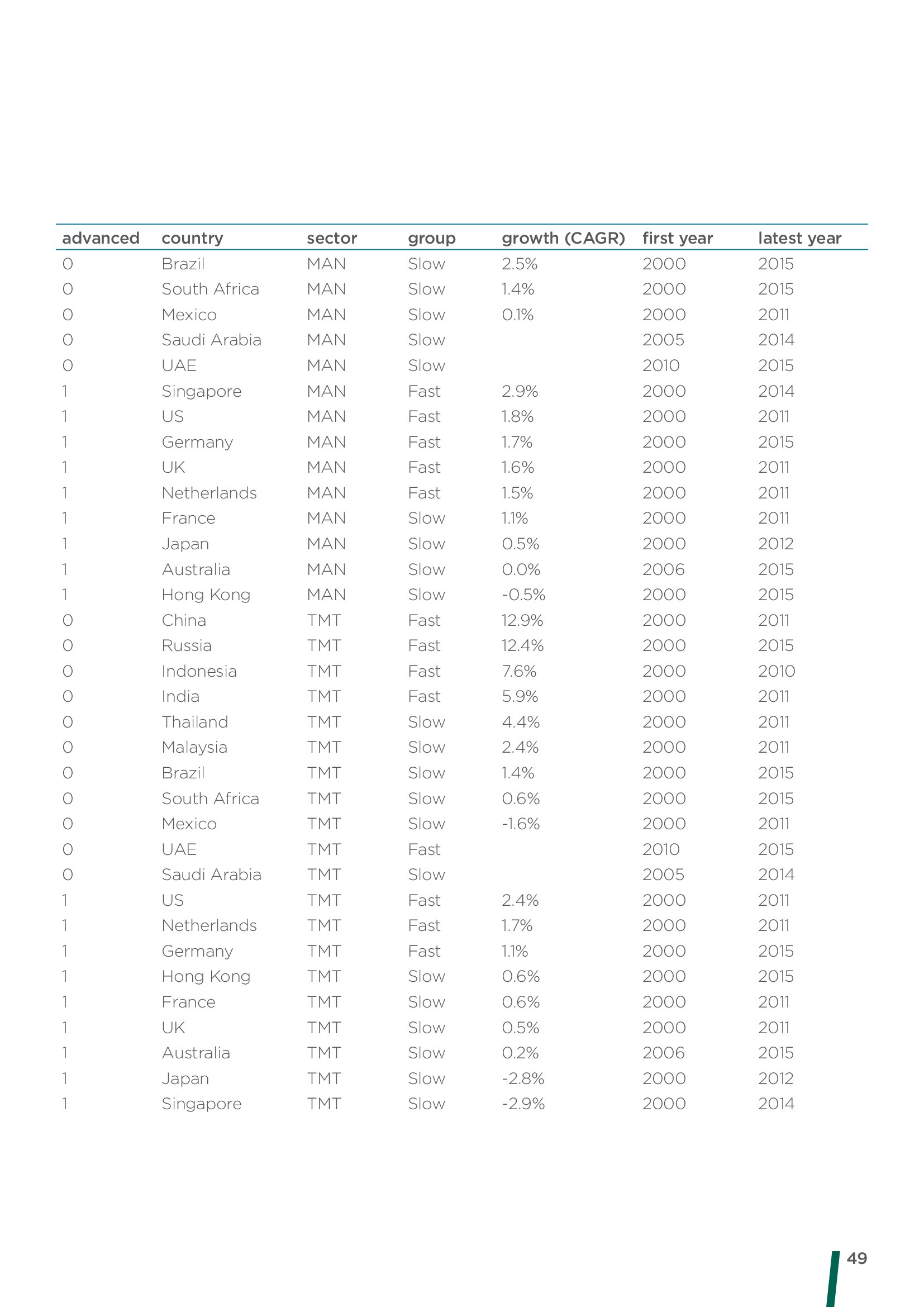 | advanced | country | sector | group | growth (CAGR) | first year | latest year |
|---|---|---|---|---|---|---|
| 0 | Brazil | MAN | Slow | 2.5% | 2000 | 2015 |
| 0 | South Africa | MAN | Slow | 1.4% | 2000 | 2015 |
| 0 | Mexico | MAN | Slow | 0.1% | 2000 | 2011 |
| 0 | Saudi Arabia | MAN | Slow |  | 2005 | 2014 |
| 0 | UAE | MAN | Slow |  | 2010 | 2015 |
| 1 | Singapore | MAN | Fast | 2.9% | 2000 | 2014 |
| 1 | US | MAN | Fast | 1.8% | 2000 | 2011 |
| 1 | Germany | MAN | Fast | 1.7% | 2000 | 2015 |
| 1 | UK | MAN | Fast | 1.6% | 2000 | 2011 |
| 1 | Netherlands | MAN | Fast | 1.5% | 2000 | 2011 |
| 1 | France | MAN | Slow | 1.1% | 2000 | 2011 |
| 1 | Japan | MAN | Slow | 0.5% | 2000 | 2012 |
| 1 | Australia | MAN | Slow | 0.0% | 2006 | 2015 |
| 1 | Hong Kong | MAN | Slow | -0.5% | 2000 | 2015 |
| 0 | China | TMT | Fast | 12.9% | 2000 | 2011 |
| 0 | Russia | TMT | Fast | 12.4% | 2000 | 2015 |
| 0 | Indonesia | TMT | Fast | 7.6% | 2000 | 2010 |
| 0 | India | TMT | Fast | 5.9% | 2000 | 2011 |
| 0 | Thailand | TMT | Slow | 4.4% | 2000 | 2011 |
| 0 | Malaysia | TMT | Slow | 2.4% | 2000 | 2011 |
| 0 | Brazil | TMT | Slow | 1.4% | 2000 | 2015 |
| 0 | South Africa | TMT | Slow | 0.6% | 2000 | 2015 |
| 0 | Mexico | TMT | Slow | -1.6% | 2000 | 2011 |
| 0 | UAE | TMT | Fast |  | 2010 | 2015 |
| 0 | Saudi Arabia | TMT | Slow |  | 2005 | 2014 |
| 1 | US | TMT | Fast | 2.4% | 2000 | 2011 |
| 1 | Netherlands | TMT | Fast | 1.7% | 2000 | 2011 |
| 1 | Germany | TMT | Fast | 1.1% | 2000 | 2015 |
| 1 | Hong Kong | TMT | Slow | 0.6% | 2000 | 2015 |
| 1 | France | TMT | Slow | 0.6% | 2000 | 2011 |
| 1 | UK | TMT | Slow | 0.5% | 2000 | 2011 |
| 1 | Australia | TMT | Slow | 0.2% | 2006 | 2015 |
| 1 | Japan | TMT | Slow | -2.8% | 2000 | 2012 |
| 1 | Singapore | TMT | Slow | -2.9% | 2000 | 2014 |

49